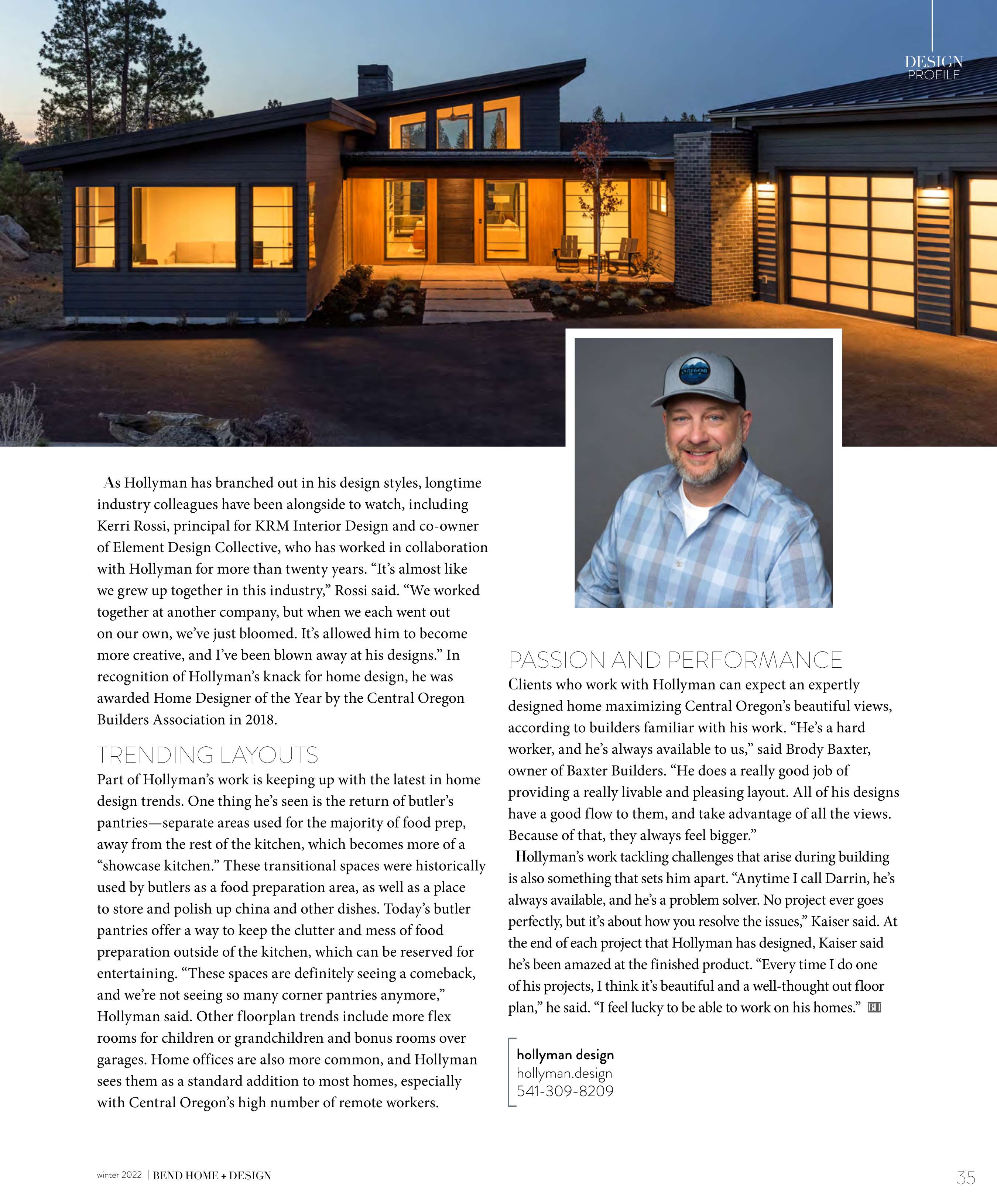 DESIGN
PROFILE

As Hollyman has branched out in his design styles, longtime industry colleagues have been alongside to watch, including Kerri Rossi, principal for KRM Interior Design and co-owner of Element Design Collective, who has worked in collaboration with Hollyman for more than twenty years. “It’s almost like we grew up together in this industry,” Rossi said. “We worked together at another company, but when we each went out on our own, we’ve just bloomed. It’s allowed him to become more creative, and I’ve been blown away at his designs.” In recognition of Hollyman’s knack for home design, he was awarded Home Designer of the Year by the Central Oregon Builders Association in 2018.

TRENDING LAYOUTS
Part of Hollyman’s work is keeping up with the latest in home design trends. One thing he’s seen is the return of butler’s pantries—separate areas used for the majority of food prep, away from the rest of the kitchen, which becomes more of a “showcase kitchen.” These transitional spaces were historically used by butlers as a food preparation area, as well as a place to store and polish up china and other dishes. Today’s butler pantries offer a way to keep the clutter and mess of food preparation outside of the kitchen, which can be reserved for entertaining. “These spaces are definitely seeing a comeback, and we’re not seeing so many corner pantries anymore,” Hollyman said. Other floorplan trends include more flex rooms for children or grandchildren and bonus rooms over garages. Home offices are also more common, and Hollyman sees them as a standard addition to most homes, especially with Central Oregon’s high number of remote workers.

PASSION AND PERFORMANCE
Clients who work with Hollyman can expect an expertly designed home maximizing Central Oregon’s beautiful views, according to builders familiar with his work. “He’s a hard worker, and he’s always available to us,” said Brody Baxter, owner of Baxter Builders. “He does a really good job of providing a really livable and pleasing layout. All of his designs have a good flow to them, and take advantage of all the views. Because of that, they always feel bigger.”

Hollyman’s work tackling challenges that arise during building is also something that sets him apart. “Anytime I call Darrin, he’s always available, and he’s a problem solver. No project ever goes perfectly, but it’s about how you resolve the issues,” Kaiser said. At the end of each project that Hollyman has designed, Kaiser said he’s been amazed at the finished product. “Every time I do one of his projects, I think it’s beautiful and a well-thought out floor plan,” he said. “I feel lucky to be able to work on his homes.” BH

hollyman design
hollyman.design
541-309-8209

winter 2022 | BEND HOME + DESIGN

35